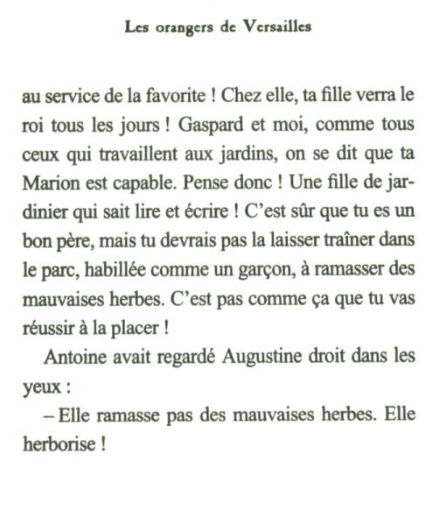 Les orangers de Versailles

au service de la favorite ! Chez elle, ta fille verra le roi tous les jours ! Gaspard et moi, comme tous ceux qui travaillent aux jardins, on se dit que ta Marion est capable. Pense donc ! Une fille de jardinier qui sait lire et écrire ! C'est sûr que tu es un bon père, mais tu devrais pas la laisser traîner dans le parc, habillée comme un garçon, à ramasser des mauvaises herbes. C'est pas comme ça que tu vas réussir à la placer !

Antoine avait regardé Augustine droit dans les yeux :

– Elle ramasse pas des mauvaises herbes. Elle herborise !